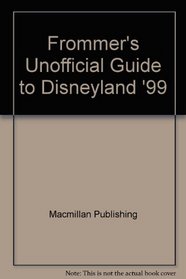 Frommer's Unofficial Guide to Disneyland '99

Macmillan Publishing

Note: This is not the actual book cover